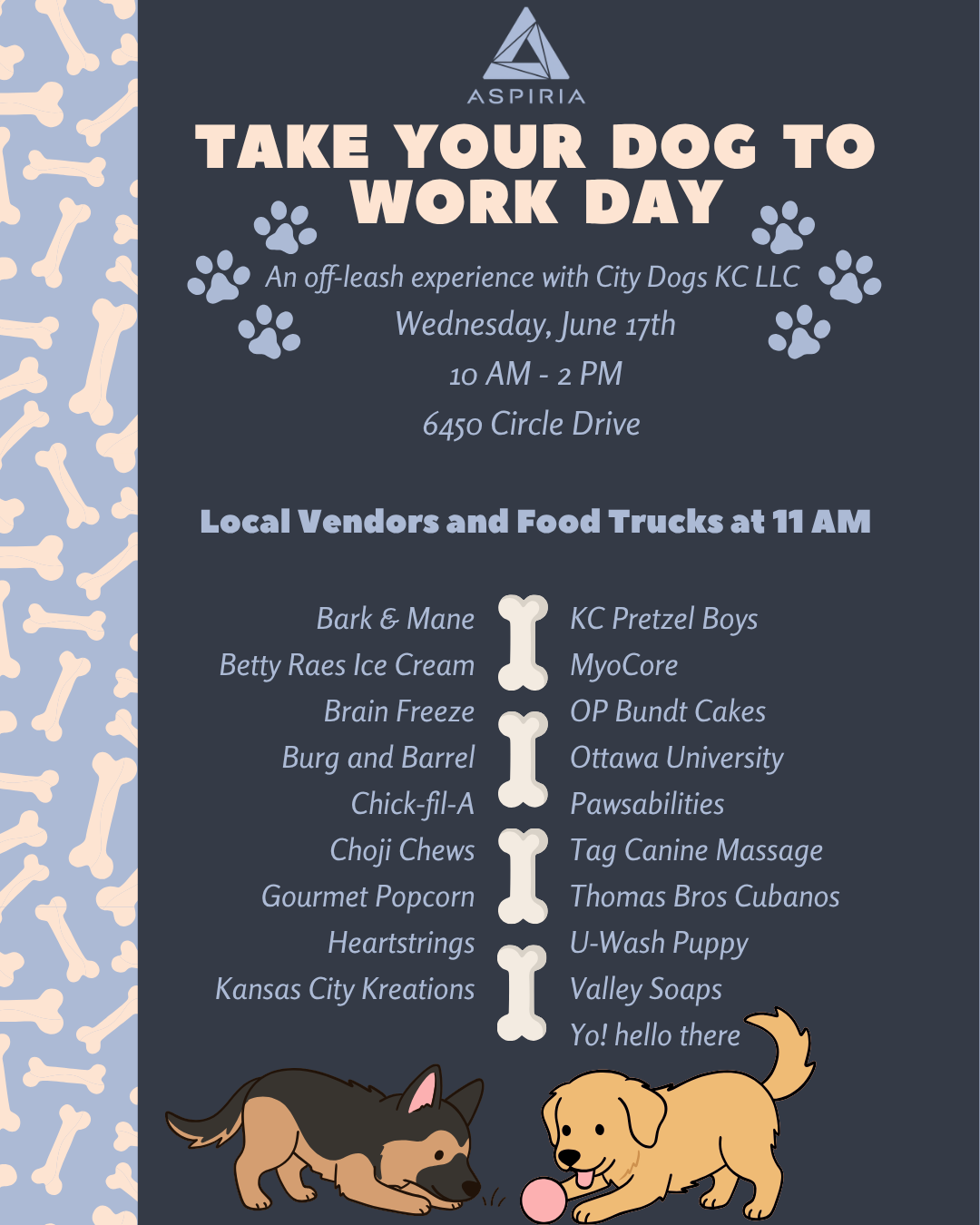 ASPIRIA

TAKE YOUR DOG TO WORK DAY

An off-leash experience with City Dogs KC LLC
Wednesday, June 17th
10 AM - 2 PM
6450 Circle Drive

Local Vendors and Food Trucks at 11 AM

Bark & Mane
Betty Raes Ice Cream
Brain Freeze
Burg and Barrel
Chick-fil-A
Choji Chews
Gourmet Popcorn
Heartstrings
Kansas City Kreations

KC Pretzel Boys
MyoCore
OP Bundt Cakes
Ottawa University
Pawsabilities
Tag Canine Massage
Thomas Bros Cubanos
U-Wash Puppy
Valley Soaps
Yo! hello there